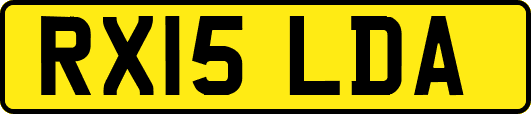 RX15 LDA